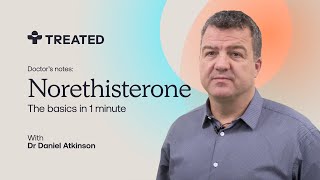 TREATED

Doctor's notes:

Norethisterone

The basics in 1 minute

With
Dr Daniel Atkinson